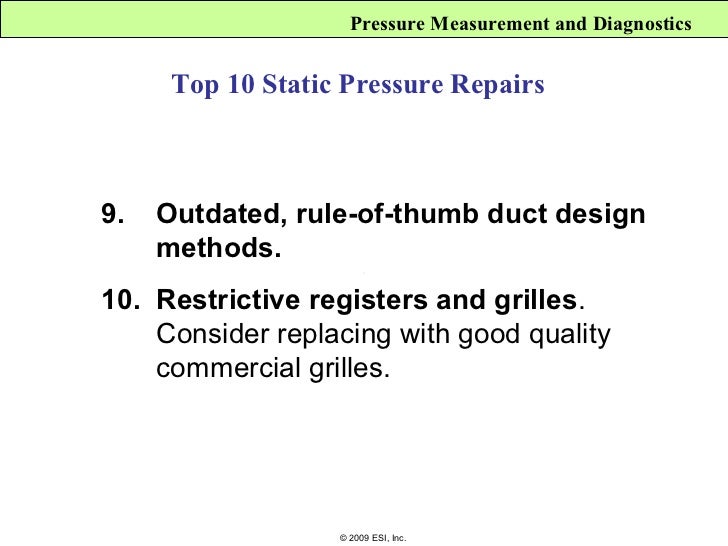 Pressure Measurement and Diagnostics

Top 10 Static Pressure Repairs

9. Outdated, rule-of-thumb duct design methods.

10. Restrictive registers and grilles. Consider replacing with good quality commercial grilles.

© 2009 ESI, Inc.